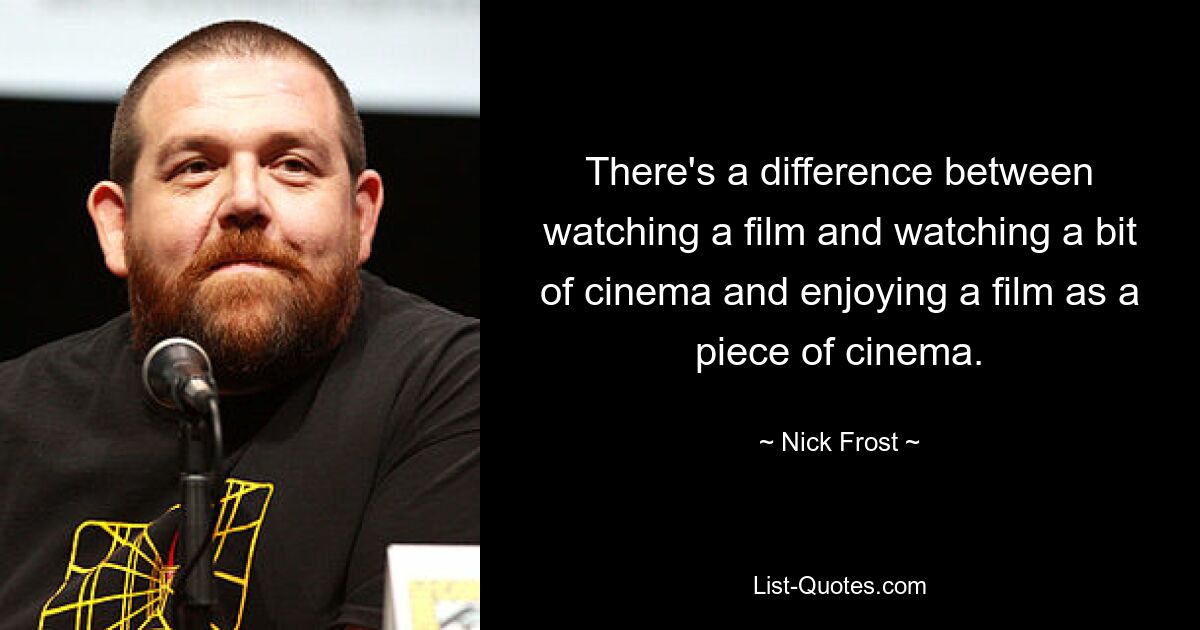 There's a difference between watching a film and watching a bit of cinema and enjoying a film as a piece of cinema.

~ Nick Frost ~

List-Quotes.com